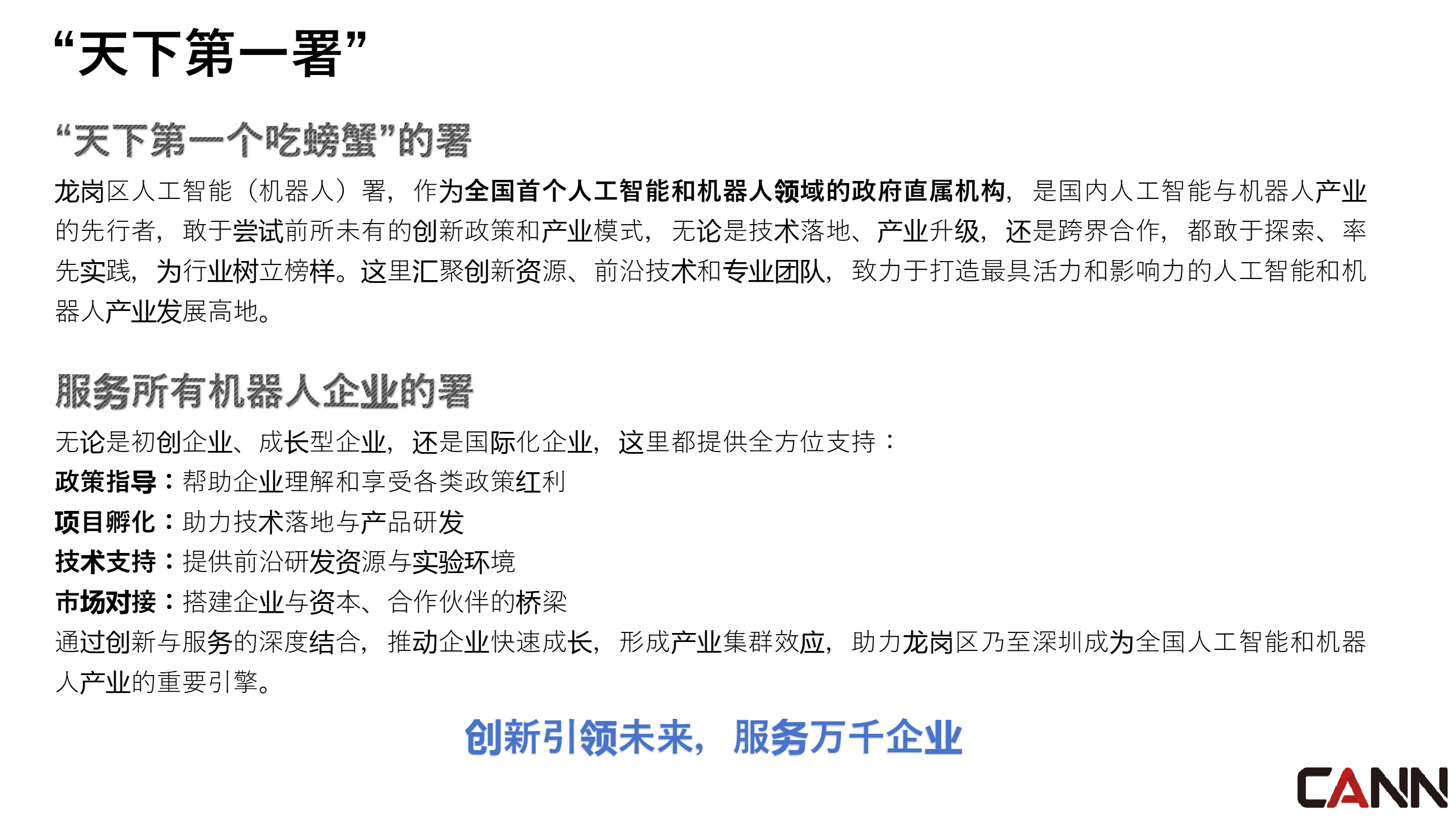 “天下第一署”

“天下第一个吃螃蟹”的署

龙岗区人工智能（机器人）署，作为全国首个人工智能和机器人领域的政府直属机构，是国内人工智能与机器人产业的先行者，敢于尝试前所未有的创新政策和产业模式，无论是技术落地、产业升级，还是跨界合作，都敢于探索、率先实践，为行业树立榜样。这里汇聚创新资源、前沿技术和专业团队，致力于打造最具活力和影响力的人工智能和机器人产业发展高地。

服务所有机器人企业的署

无论是初创企业、成长型企业，还是国际化企业，这里都提供全方位支持：

政策指导：帮助企业理解和享受各类政策红利

项目孵化：助力技术落地与产品研发

技术支持：提供前沿研发资源与实验环境

市场对接：搭建企业与资本、合作伙伴的桥梁

通过创新与服务的深度结合，推动企业快速成长，形成产业集群效应，助力龙岗区乃至深圳成为全国人工智能和机器人产业的重要引擎。

创新引领未来，服务万千企业

CANN